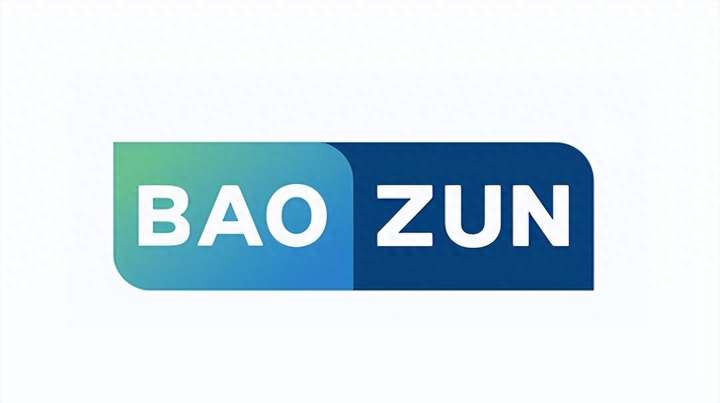 BAO ZUN